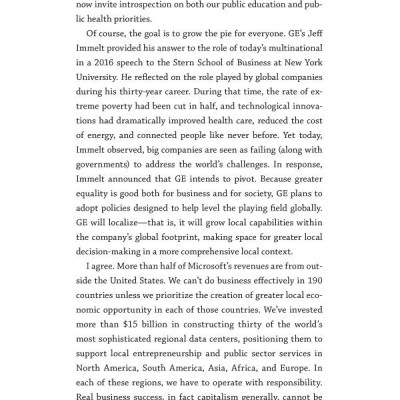 now invite introspection on both our public education and public health priorities.

Of course, the goal is to grow the pie for everyone. GE's Jeff Immelt provided his answer to the role of today's multinational in a 2016 speech to the Stern School of Business at New York University. He reflected on the role played by global companies during his thirty-year career. During that time, the rate of extreme poverty had been cut in half, and technological innovations had dramatically improved health care, reduced the cost of energy, and connected people like never before. Yet today, Immelt observed, big companies are seen as failing (along with governments) to address the world's challenges. In response, Immelt announced that GE intends to pivot. Because greater equality is good both for business and for society, GE plans to adopt policies designed to help level the playing field globally. GE will localize—that is, it will grow local capabilities within the company's global footprint, making space for greater local decision-making in a more comprehensive local context.

I agree. More than half of Microsoft's revenues are from outside the United States. We can't do business effectively in 190 countries unless we prioritize the creation of greater local economic opportunity in each of those countries. We've invested more than $15 billion in constructing thirty of the world's most sophisticated regional data centers, positioning them to support local entrepreneurship and public sector services in North America, South America, Asia, Africa, and Europe. In each of these regions, we have to operate with responsibility. Real business success, in fact capitalism generally, cannot be